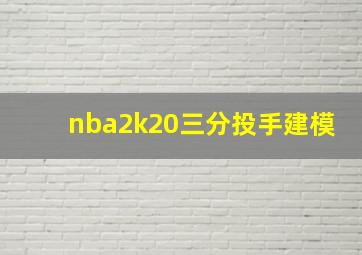 nba2k20三分投手建模